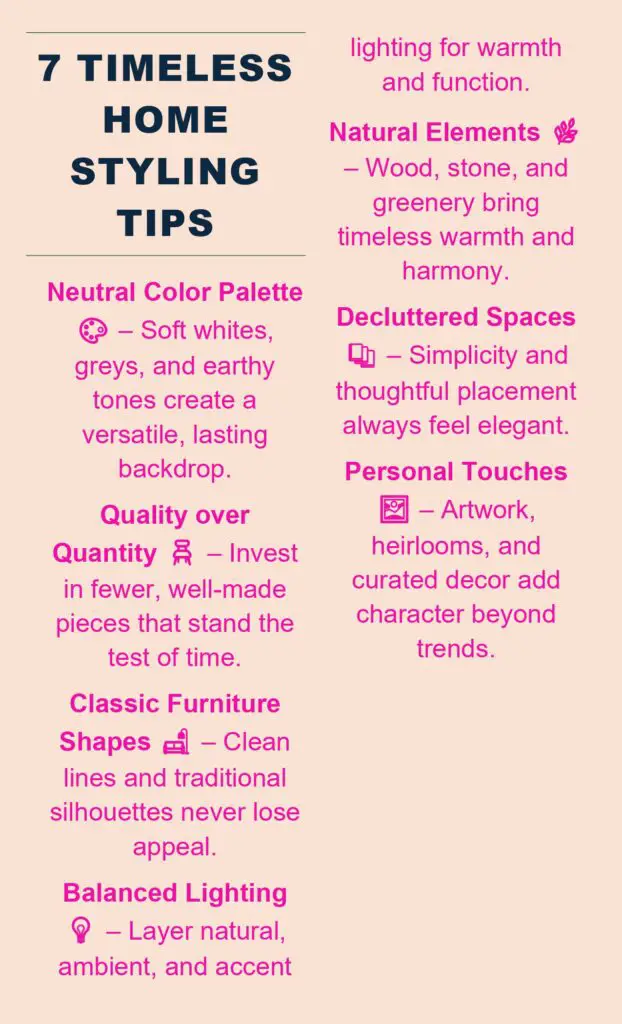 7 TIMELESS HOME STYLING TIPS

Neutral Color Palette – Soft whites, greys, and earthy tones create a versatile, lasting backdrop.

Quality over Quantity – Invest in fewer, well-made pieces that stand the test of time.

Classic Furniture Shapes – Clean lines and traditional silhouettes never lose appeal.

Balanced Lighting – Layer natural, ambient, and accent lighting for warmth and function.

Natural Elements – Wood, stone, and greenery bring timeless warmth and harmony.

Decluttered Spaces – Simplicity and thoughtful placement always feel elegant.

Personal Touches – Artwork, heirlooms, and curated decor add character beyond trends.